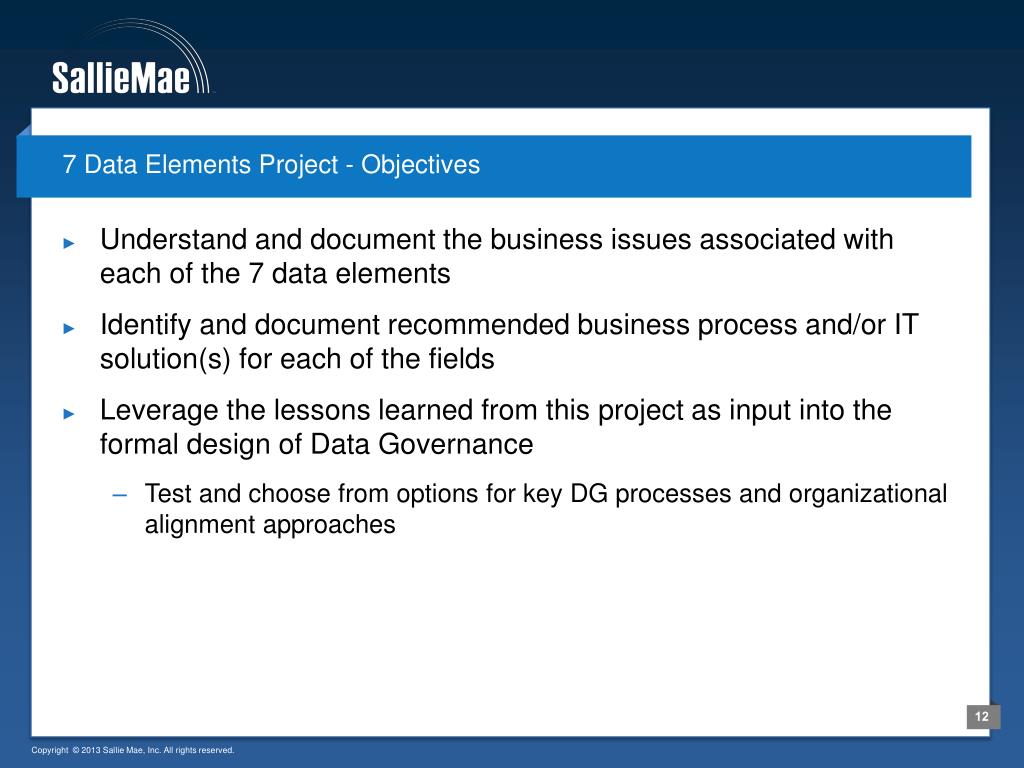 SallieMae

7 Data Elements Project - Objectives

► Understand and document the business issues associated with each of the 7 data elements

► Identify and document recommended business process and/or IT solution(s) for each of the fields

► Leverage the lessons learned from this project as input into the formal design of Data Governance

– Test and choose from options for key DG processes and organizational alignment approaches

12

Copyright © 2013 Sallie Mae, Inc. All rights reserved.